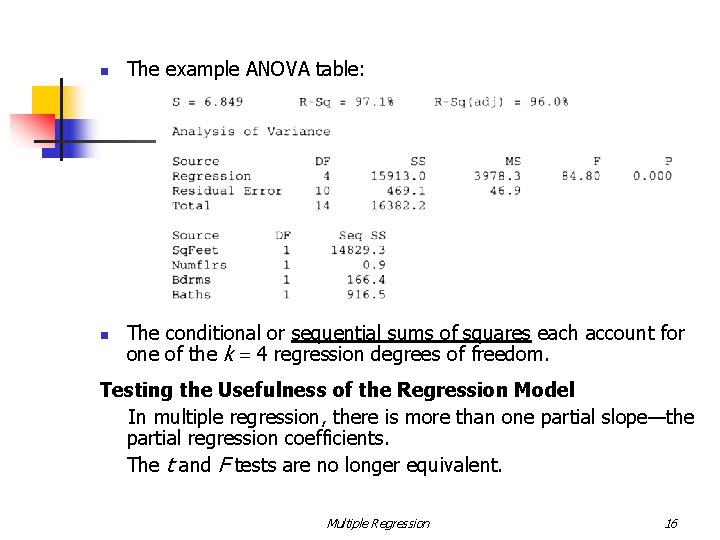 The example ANOVA table:

S = 6.849 R-Sq = 97.1% R-Sq(adj) = 96.0%

Analysis of Variance

| Source | DF | SS | MS | F | P |
|---|---|---|---|---|---|
| Regression | 4 | 15913.0 | 3978.3 | 84.80 | 0.000 |
| Residual Error | 10 | 469.1 | 46.9 | | |
| Total | 14 | 16382.2 | | | |

| Source | DF | Seq SS |
|---|---|---|
| SqFeet | 1 | 14829.3 |
| Numflrs | 1 | 0.9 |
| Bdrms | 1 | 166.4 |
| Baths | 1 | 916.5 |

The conditional or sequential sums of squares each account for one of the $k = 4$ regression degrees of freedom.

Testing the Usefulness of the Regression Model

In multiple regression, there is more than one partial slope—the partial regression coefficients.

The $t$ and $F$ tests are no longer equivalent.

Multiple Regression 16